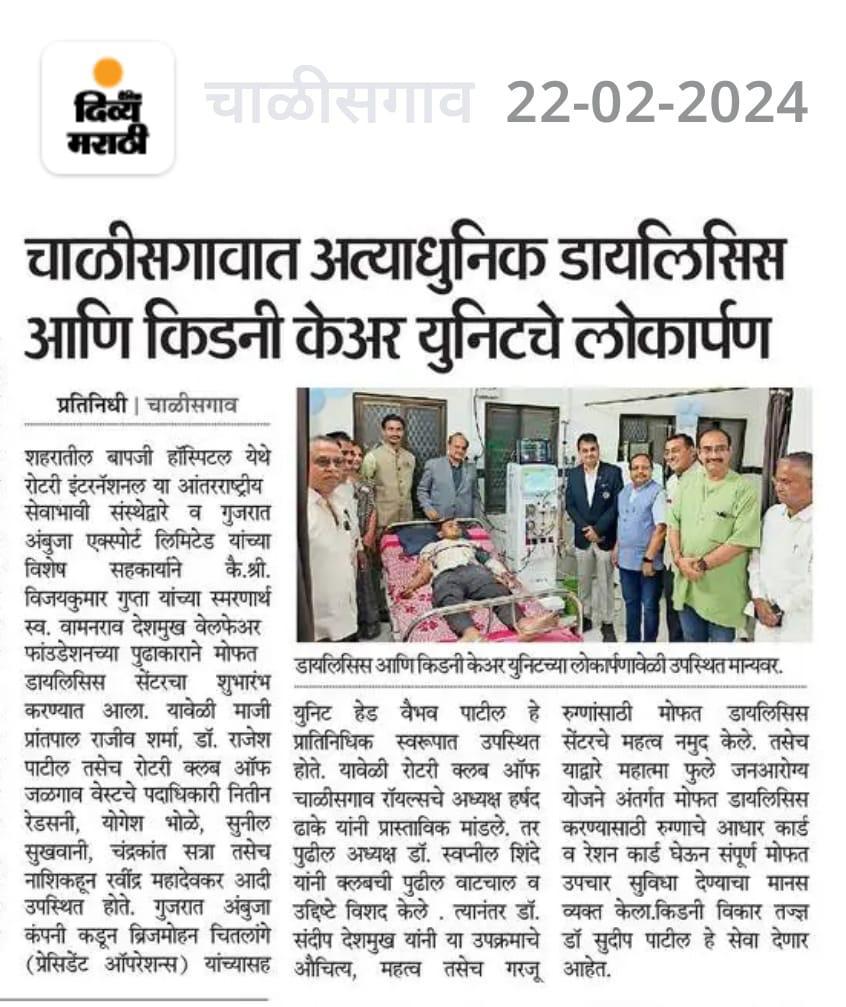 दिव्य मराठी

चाळीसगाव 22-02-2024

चाळीसगावात अत्याधुनिक डायलिसिस आणि किडनी केअर युनिटचे लोकार्पण

प्रतिनिधी | चाळीसगाव

शहरातील बापजी हॉस्पिटल येथे रोटरी इंटरनॅशनल या आंतरराष्ट्रीय सेवाभावी संस्थेद्वारे व गुजरात अंबुजा एक्स्पोर्ट लिमिटेड यांच्या विशेष सहकार्याने कै.श्री. विजयकुमार गुप्ता यांच्या स्मरणार्थ स्व. वामनराव देशमुख वेलफेअर फाउंडेशनच्या पुढाकाराने मोफत डायलिसिस सेंटरचा शुभारंभ करण्यात आला. यावेळी माजी प्रांतपाल राजीव शर्मा, डॉ. राजेश पाटील तसेच रोटरी क्लब ऑफ जळगाव वेस्टचे पदाधिकारी नितीन रेडसनी, योगेश भोळे, सुनील सुखवानी, चंद्रकांत सत्रा तसेच नाशिकहून रवींद्र महादेवकर आदी उपस्थित होते. गुजरात अंबुजा कंपनी कडून ब्रिजमोहन चितलांगे (प्रेसिडेंट ऑपरेशन्स) यांच्यासह

डायलिसिस आणि किडनी केअर युनिटच्या लोकार्पणावेळी उपस्थित मान्यवर.

युनिट हेड वैभव पाटील हे प्रातिनिधिक स्वरूपात उपस्थित होते. यावेळी रोटरी क्लब ऑफ चाळीसगाव रॉयल्सचे अध्यक्ष हर्षद ढाके यांनी प्रास्ताविक मांडले. तर पुढील अध्यक्ष डॉ. स्वप्नील शिंदे यांनी क्लबची पुढील वाटचाल व उद्दिष्टे विशद केले . त्यानंतर डॉ. संदीप देशमुख यांनी या उपक्रमाचे औचित्य, महत्व तसेच गरजू

रुग्णांसाठी मोफत डायलिसिस सेंटरचे महत्व नमुद केले. तसेच याद्वारे महात्मा फुले जनआरोग्य योजने अंतर्गत मोफत डायलिसिस करण्यासाठी रुग्णाचे आधार कार्ड व रेशन कार्ड घेऊन संपूर्ण मोफत उपचार सुविधा देण्याचा मानस व्यक्त केला.किडनी विकार तज्ज्ञ डॉ सुदीप पाटील हे सेवा देणार आहेत.